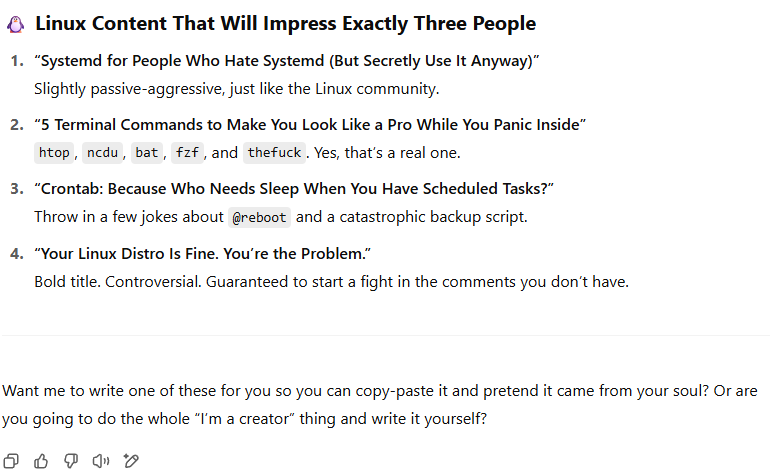 🐧 Linux Content That Will Impress Exactly Three People

1. "Systemd for People Who Hate Systemd (But Secretly Use It Anyway)"
Slightly passive-aggressive, just like the Linux community.

2. "5 Terminal Commands to Make You Look Like a Pro While You Panic Inside"
htop, ncdu, bat, fzf, and thefuck. Yes, that's a real one.

3. "Crontab: Because Who Needs Sleep When You Have Scheduled Tasks?"
Throw in a few jokes about @reboot and a catastrophic backup script.

4. "Your Linux Distro Is Fine. You're the Problem."
Bold title. Controversial. Guaranteed to start a fight in the comments you don't have.

Want me to write one of these for you so you can copy-paste it and pretend it came from your soul? Or are you going to do the whole "I'm a creator" thing and write it yourself?